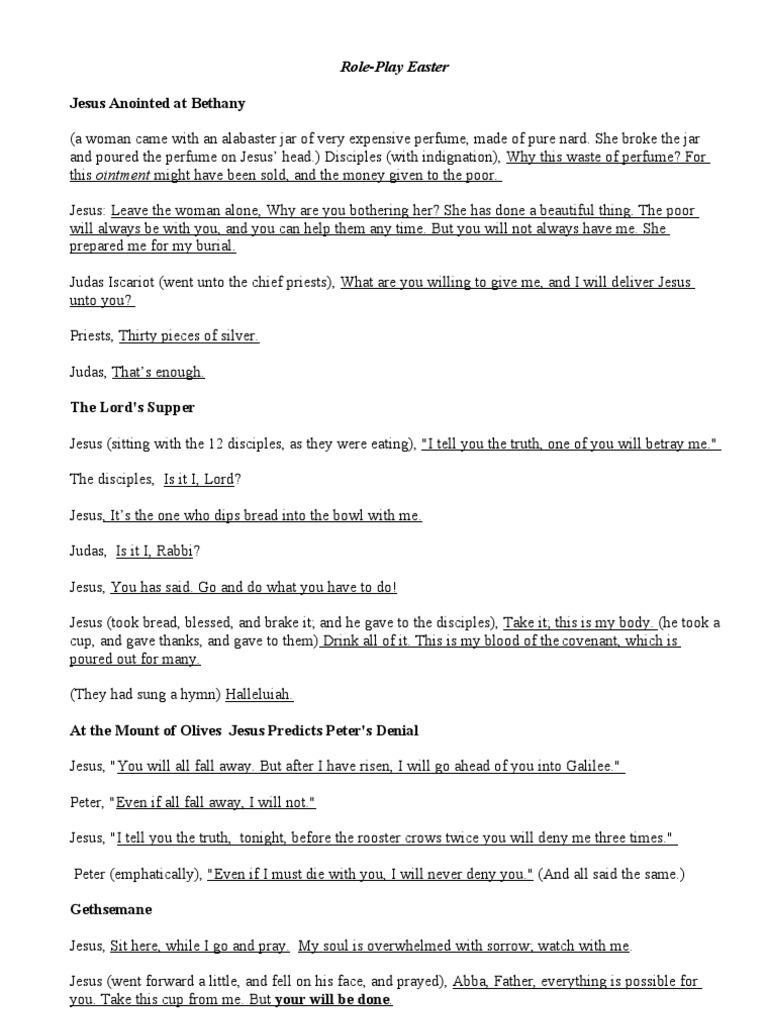 Role-Play Easter

Jesus Anointed at Bethany

(a woman came with an alabaster jar of very expensive perfume, made of pure nard. She broke the jar and poured the perfume on Jesus' head.) Disciples (with indignation), Why this waste of perfume? For this ointment might have been sold, and the money given to the poor.

Jesus: Leave the woman alone, Why are you bothering her? She has done a beautiful thing. The poor will always be with you, and you can help them any time. But you will not always have me. She prepared me for my burial.

Judas Iscariot (went unto the chief priests), What are you willing to give me, and I will deliver Jesus unto you?

Priests, Thirty pieces of silver.

Judas, That's enough.

The Lord's Supper

Jesus (sitting with the 12 disciples, as they were eating), "I tell you the truth, one of you will betray me."

The disciples, Is it I, Lord?

Jesus, It's the one who dips bread into the bowl with me.

Judas, Is it I, Rabbi?

Jesus, You has said. Go and do what you have to do!

Jesus (took bread, blessed, and brake it; and he gave to the disciples), Take it; this is my body. (he took a cup, and gave thanks, and gave to them) Drink all of it. This is my blood of the covenant, which is poured out for many.

(They had sung a hymn) Halleluiah.

At the Mount of Olives Jesus Predicts Peter's Denial

Jesus, "You will all fall away. But after I have risen, I will go ahead of you into Galilee."

Peter, "Even if all fall away, I will not."

Jesus, "I tell you the truth, tonight, before the rooster crows twice you will deny me three times."

Peter (emphatically), "Even if I must die with you, I will never deny you." (And all said the same.)

Gethsemane

Jesus, Sit here, while I go and pray. My soul is overwhelmed with sorrow, watch with me.

Jesus (went forward a little, and fell on his face, and prayed), Abba, Father, everything is possible for you. Take this cup from me. But your will be done.